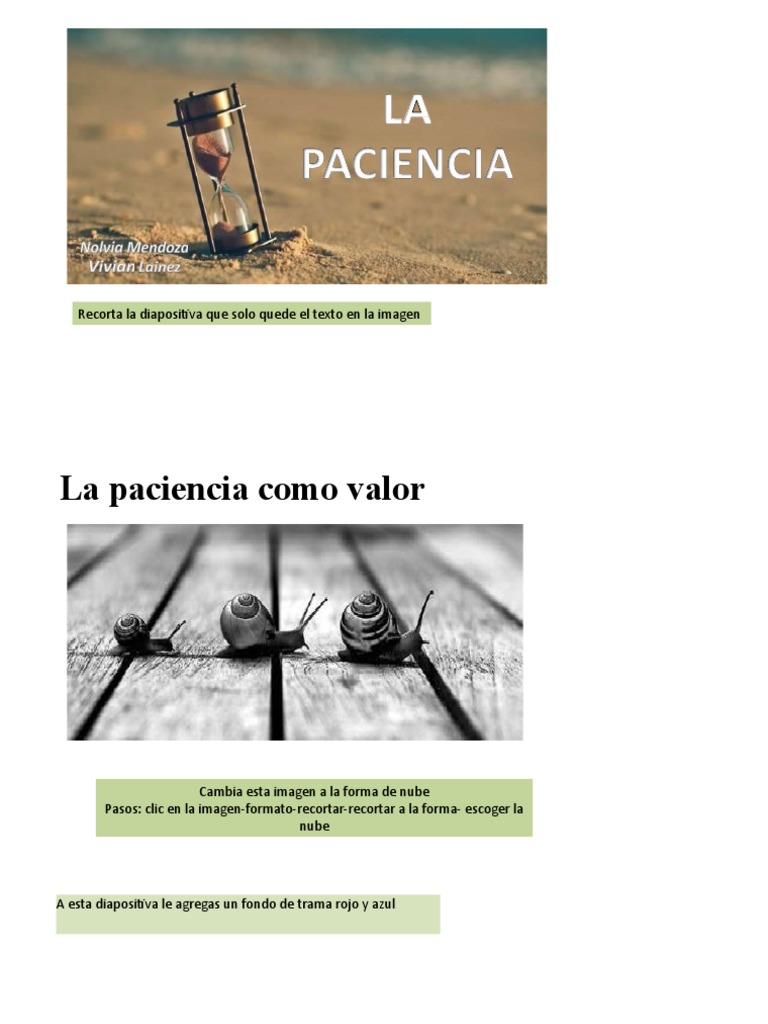 LA PACIENCIA

Nolvia Mendoza
Vivian Lainez

Recorta la diapositiva que solo quede el texto en la imagen

La paciencia como valor

Cambia esta imagen a la forma de nube
Pasos: clic en la imagen-formato-recortar-recortar a la forma- escoger la nube

A esta diapositiva le agregas un fondo de trama rojo y azul